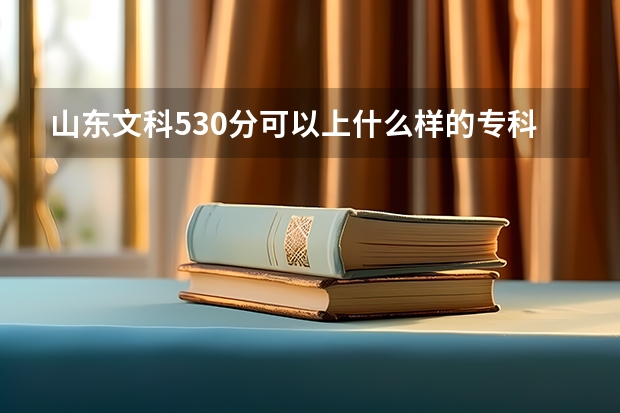 山东文科530分可以上什么样的专科